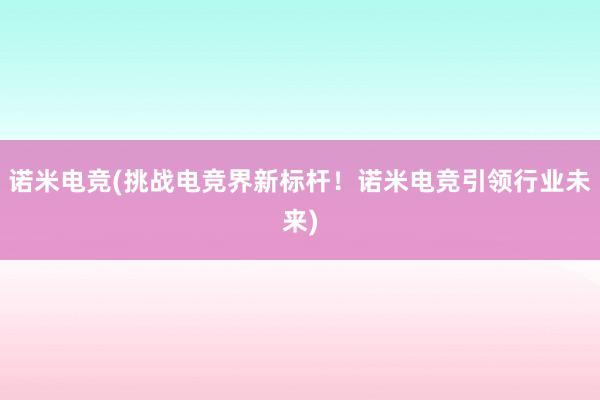 诺米电竞(挑战电竞界新标杆！诺米电竞引领行业未来)